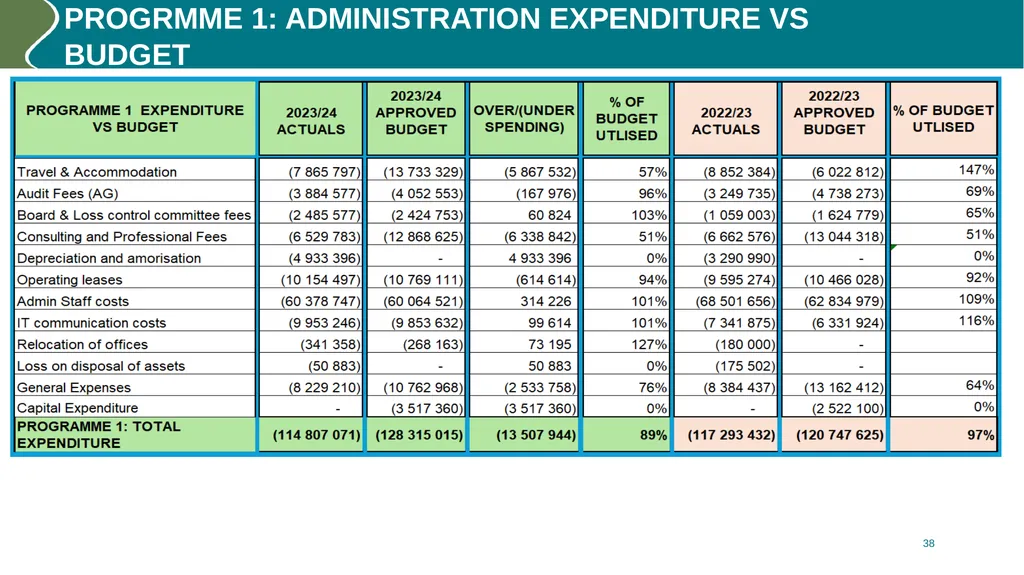 PROGRMME 1: ADMINISTRATION EXPENDITURE VS BUDGET

| PROGRAMME 1 EXPENDITURE VS BUDGET | 2023/24 ACTUALS | 2023/24 APPROVED BUDGET | OVER/(UNDER SPENDING) | % OF BUDGET UTLISED | 2022/23 ACTUALS | 2022/23 APPROVED BUDGET | % OF BUDGET UTLISED |
|---|---|---|---|---|---|---|---|
| Travel & Accommodation | (7 865 797) | (13 733 329) | (5 867 532) | 57% | (8 852 384) | (6 022 812) | 147% |
| Audit Fees (AG) | (3 884 577) | (4 052 553) | (167 976) | 96% | (3 249 735) | (4 738 273) | 69% |
| Board & Loss control committee fees | (2 485 577) | (2 424 753) | 60 824 | 103% | (1 059 003) | (1 624 779) | 65% |
| Consulting and Professional Fees | (6 529 783) | (12 868 625) | (6 338 842) | 51% | (6 662 576) | (13 044 318) | 51% |
| Depreciation and amorisation | (4 933 396) | - | 4 933 396 | 0% | (3 290 990) | - | 0% |
| Operating leases | (10 154 497) | (10 769 111) | (614 614) | 94% | (9 595 274) | (10 466 028) | 92% |
| Admin Staff costs | (60 378 747) | (60 064 521) | 314 226 | 101% | (68 501 656) | (62 834 979) | 109% |
| IT communication costs | (9 953 246) | (9 853 632) | 99 614 | 101% | (7 341 875) | (6 331 924) | 116% |
| Relocation of offices | (341 358) | (268 163) | 73 195 | 127% | (180 000) | - | |
| Loss on disposal of assets | (50 883) | - | 50 883 | 0% | (175 502) | - | |
| General Expenses | (8 229 210) | (10 762 968) | (2 533 758) | 76% | (8 384 437) | (13 162 412) | 64% |
| Capital Expenditure | - | (3 517 360) | (3 517 360) | 0% | - | (2 522 100) | 0% |
| PROGRAMME 1: TOTAL EXPENDITURE | (114 807 071) | (128 315 015) | (13 507 944) | 89% | (117 293 432) | (120 747 625) | 97% |

38